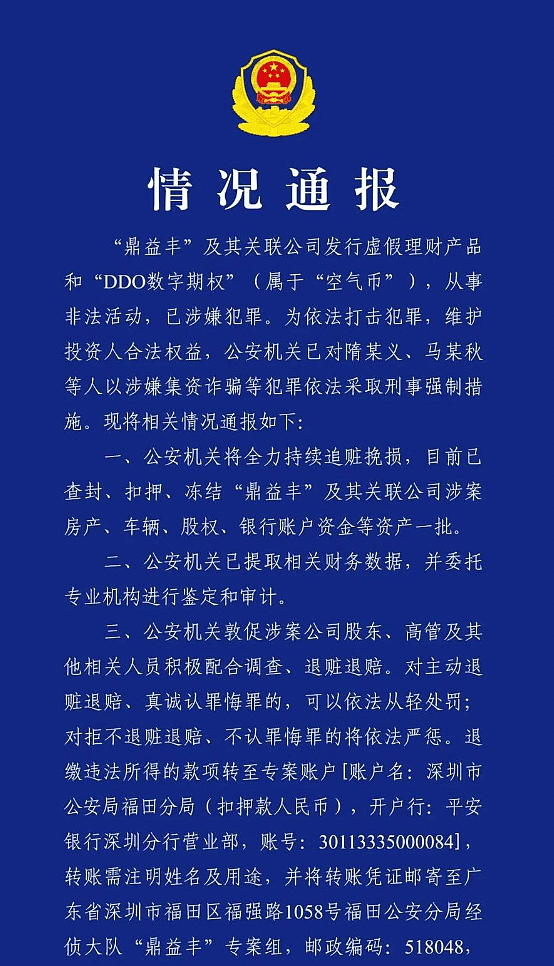 情况通报

“鼎益丰”及其关联公司发行虚假理财产品和“DDO数字期权”（属于“空气币”），从事非法活动，已涉嫌犯罪。为依法打击犯罪，维护投资人合法权益，公安机关已对隋某义、马某秋等人以涉嫌集资诈骗等犯罪依法采取刑事强制措施。现将相关情况通报如下：

一、公安机关将全力持续追赃挽损，目前已查封、扣押、冻结“鼎益丰”及其关联公司涉案房产、车辆、股权、银行账户资金等资产一批。

二、公安机关已提取相关财务数据，并委托专业机构进行鉴定和审计。

三、公安机关敦促涉案公司股东、高管及其他相关人员积极配合调查、退赃退赔。对主动退赃退赔、真诚认罪悔罪的，可以依法从轻处罚；对拒不退赃退赔、不认罪悔罪的将依法严惩。退缴违法所得的款项转至专案账户[账户名：深圳市公安局福田分局（扣押款人民币），开户行：平安银行深圳分行营业部，账号：30113335000084]，转账需注明姓名及用途，并将转账凭证邮寄至广东省深圳市福田区福强路1058号福田公安分局经侦大队“鼎益丰”专案组，邮政编码：518048，